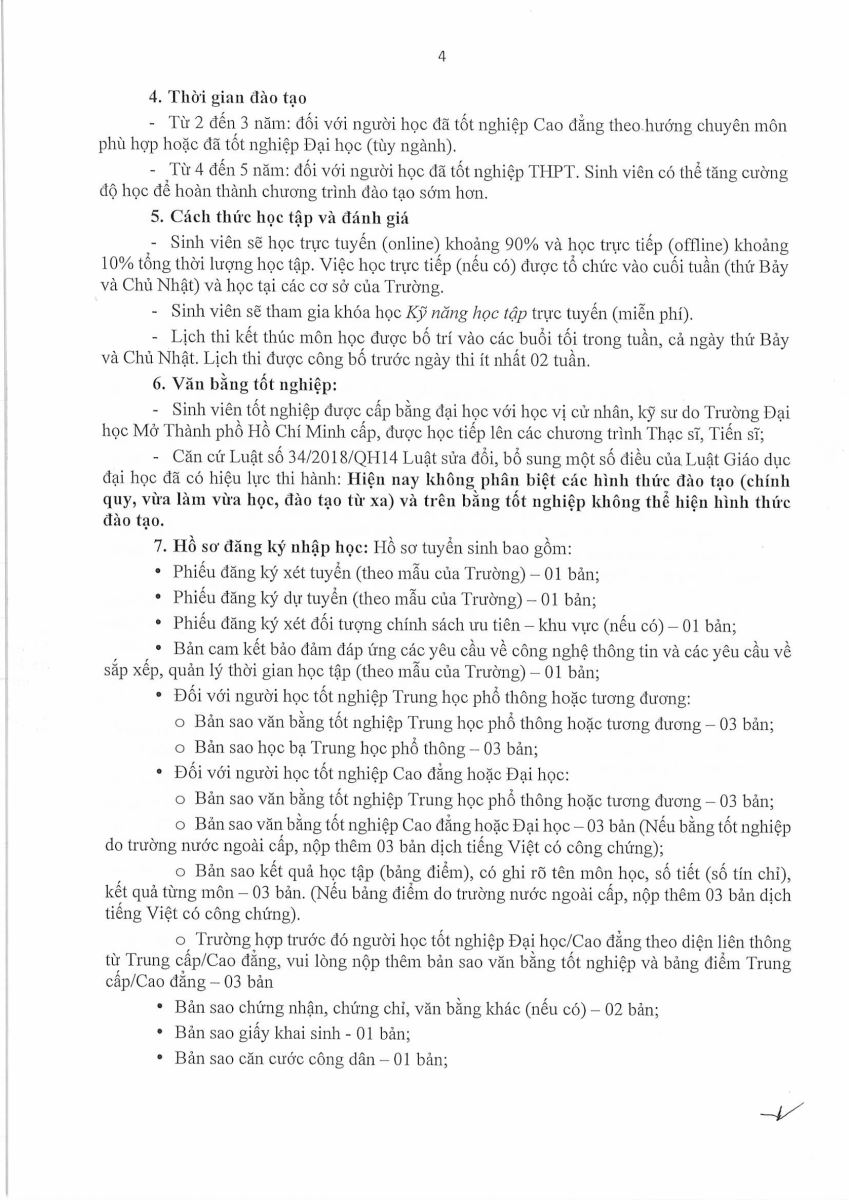 4

4. Thời gian đào tạo

- Từ 2 đến 3 năm: đối với người học đã tốt nghiệp Cao đẳng theo hướng chuyên môn phù hợp hoặc đã tốt nghiệp Đại học (tùy ngành).

- Từ 4 đến 5 năm: đối với người học đã tốt nghiệp THPT. Sinh viên có thể tăng cường độ học để hoàn thành chương trình đào tạo sớm hơn.

5. Cách thức học tập và đánh giá

- Sinh viên sẽ học trực tuyến (online) khoảng 90% và học trực tiếp (offline) khoảng 10% tổng thời lượng học tập. Việc học trực tiếp (nếu có) được tổ chức vào cuối tuần (thứ Bảy và Chủ Nhật) và học tại các cơ sở của Trường.

- Sinh viên sẽ tham gia khóa học Kỹ năng học tập trực tuyến (miễn phí).

- Lịch thi kết thúc môn học được bố trí vào các buổi tối trong tuần, cả ngày thứ Bảy và Chủ Nhật. Lịch thi được công bố trước ngày thi ít nhất 02 tuần.

6. Văn bằng tốt nghiệp:

- Sinh viên tốt nghiệp được cấp bằng đại học với học vị cử nhân, kỹ sư do Trường Đại học Mở Thành phố Hồ Chí Minh cấp, được học tiếp lên các chương trình Thạc sĩ, Tiến sĩ;

- Căn cứ Luật số 34/2018/QH14 Luật sửa đổi, bổ sung một số điều của Luật Giáo dục đại học đã có hiệu lực thi hành: Hiện nay không phân biệt các hình thức đào tạo (chính quy, vừa làm vừa học, đào tạo từ xa) và trên bằng tốt nghiệp không thể hiện hình thức đào tạo.

7. Hồ sơ đăng ký nhập học: Hồ sơ tuyển sinh bao gồm:

• Phiếu đăng ký xét tuyển (theo mẫu của Trường) – 01 bản;

• Phiếu đăng ký dự tuyển (theo mẫu của Trường) – 01 bản;

• Phiếu đăng ký xét đối tượng chính sách ưu tiên – khu vực (nếu có) – 01 bản;

• Bản cam kết bảo đảm đáp ứng các yêu cầu về công nghệ thông tin và các yêu cầu về sắp xếp, quản lý thời gian học tập (theo mẫu của Trường) – 01 bản;

• Đối với người học tốt nghiệp Trung học phổ thông hoặc tương đương:

o Bản sao văn bằng tốt nghiệp Trung học phổ thông hoặc tương đương – 03 bản;

o Bản sao học bạ Trung học phổ thông – 03 bản;

• Đối với người học tốt nghiệp Cao đẳng hoặc Đại học:

o Bản sao văn bằng tốt nghiệp Trung học phổ thông hoặc tương đương – 03 bản;

o Bản sao văn bằng tốt nghiệp Cao đẳng hoặc Đại học – 03 bản (Nếu bằng tốt nghiệp do trường nước ngoài cấp, nộp thêm 03 bản dịch tiếng Việt có công chứng);

o Bản sao kết quả học tập (bảng điểm), có ghi rõ tên môn học, số tiết (số tín chỉ), kết quả từng môn – 03 bản. (Nếu bảng điểm do trường nước ngoài cấp, nộp thêm 03 bản dịch tiếng Việt có công chứng).

o Trường hợp trước đó người học tốt nghiệp Đại học/Cao đẳng theo diện liên thông từ Trung cấp/Cao đẳng, vui lòng nộp thêm bản sao văn bằng tốt nghiệp và bảng điểm Trung cấp/Cao đẳng – 03 bản

• Bản sao chứng nhận, chứng chỉ, văn bằng khác (nếu có) – 02 bản;

• Bản sao giấy khai sinh - 01 bản;

• Bản sao căn cước công dân – 01 bản;